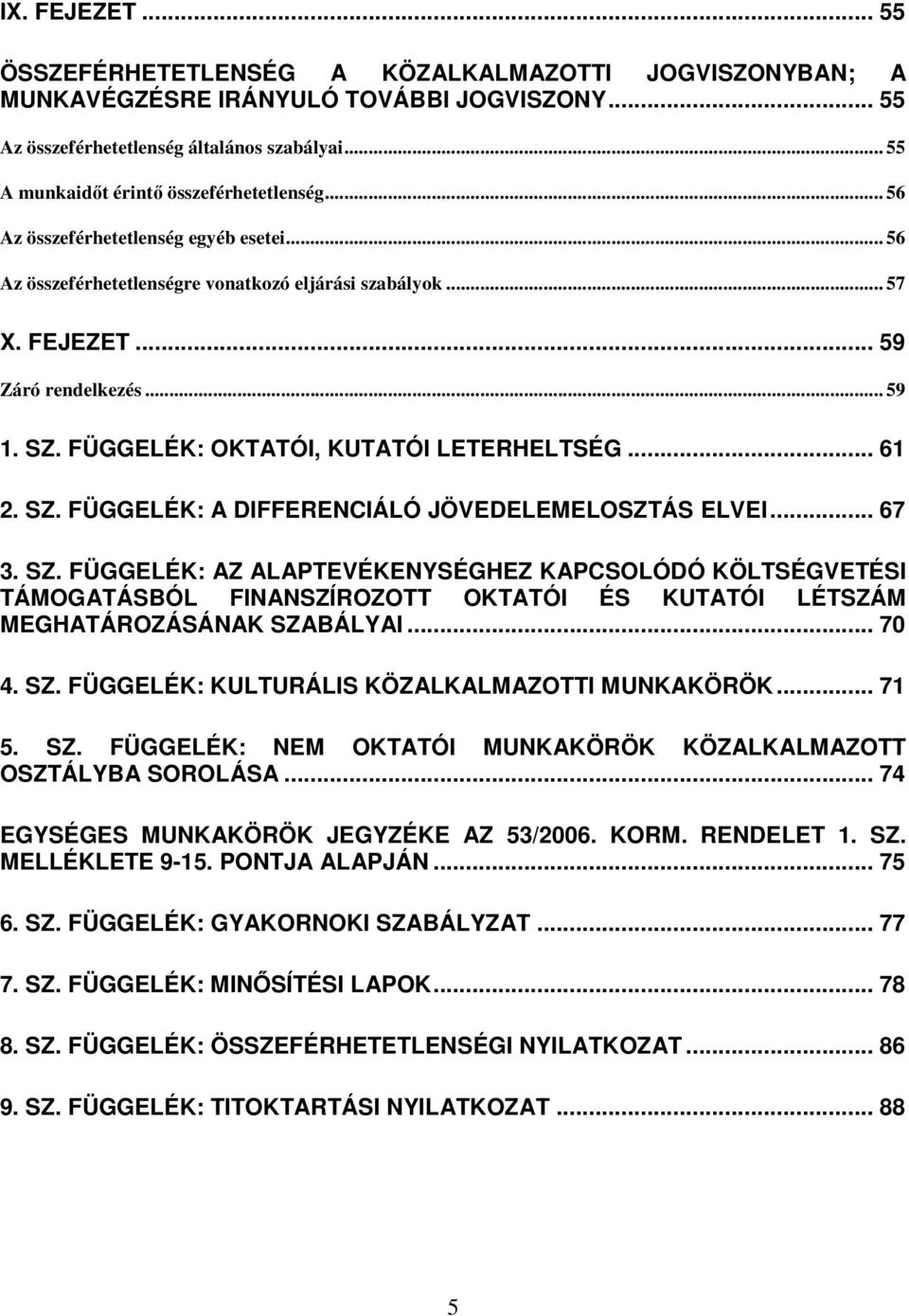 IX. FEJEZET ... 55

ÖSSZEFÉRHETETLENSÉG A KÖZALKALMAZOTTI JOGVISZONYBAN; A MUNKAVÉGZÉSRE IRÁNYULÓ TOVÁBBI JOGVISZONY ... 55

Az összeférhetetlenség általános szabályai ... 55

A munkaidőt érintő összeférhetetlenség ... 56

Az összeférhetetlenség egyéb esetei ... 56

Az összeférhetetlenségre vonatkozó eljárási szabályok ... 57

X. FEJEZET ... 59

Záró rendelkezés ... 59

1. SZ. FÜGGELÉK: OKTATÓI, KUTATÓI LETERHELTSÉG ... 61

2. SZ. FÜGGELÉK: A DIFFERENCIÁLÓ JÖVEDELEMELOSZTÁS ELVEI ... 67

3. SZ. FÜGGELÉK: AZ ALAPTEVÉKENYSÉGHEZ KAPCSOLÓDÓ KÖLTSÉGVETÉSI TÁMOGATÁSBÓL FINANSZÍROZOTT OKTATÓI ÉS KUTATÓI LÉTSZÁM MEGHATÁROZÁSÁNAK SZABÁLYAI ... 70

4. SZ. FÜGGELÉK: KULTURÁLIS KÖZALKALMAZOTTI MUNKAKÖRÖK ... 71

5. SZ. FÜGGELÉK: NEM OKTATÓI MUNKAKÖRÖK KÖZALKALMAZOTT OSZTÁLYBA SOROLÁSA ... 74

EGYSÉGES MUNKAKÖRÖK JEGYZÉKE AZ 53/2006. KORM. RENDELET 1. SZ. MELLÉKLETE 9-15. PONTJA ALAPJÁN ... 75

6. SZ. FÜGGELÉK: GYAKORNOKI SZABÁLYZAT ... 77

7. SZ. FÜGGELÉK: MINŐSÍTÉSI LAPOK ... 78

8. SZ. FÜGGELÉK: ÖSSZEFÉRHETETLENSÉGI NYILATKOZAT ... 86

9. SZ. FÜGGELÉK: TITOKTARTÁSI NYILATKOZAT ... 88

5